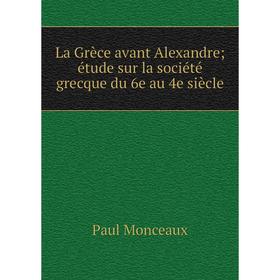 La Grèce avant Alexandre; étude sur la société grecque du 6e au 4e siècle

Paul Monceaux